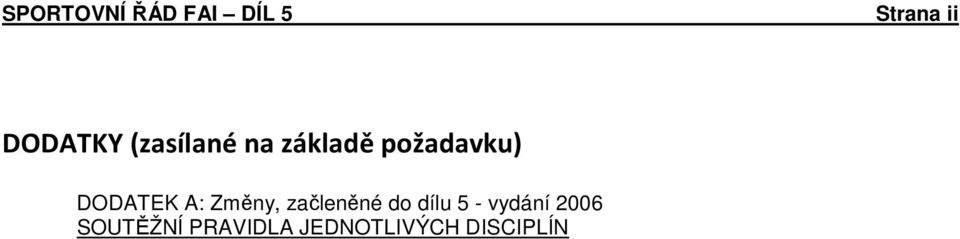 SPORTOVNÍ ŘÁD FAI – DÍL 5 Strana ii

DODATKY (zasílané na základě požadavku)

DODATEK A: Změny, začleněné do dílu 5 - vydání 2006
SOUTĚŽNÍ PRAVIDLA JEDNOTLIVÝCH DISCIPLÍN